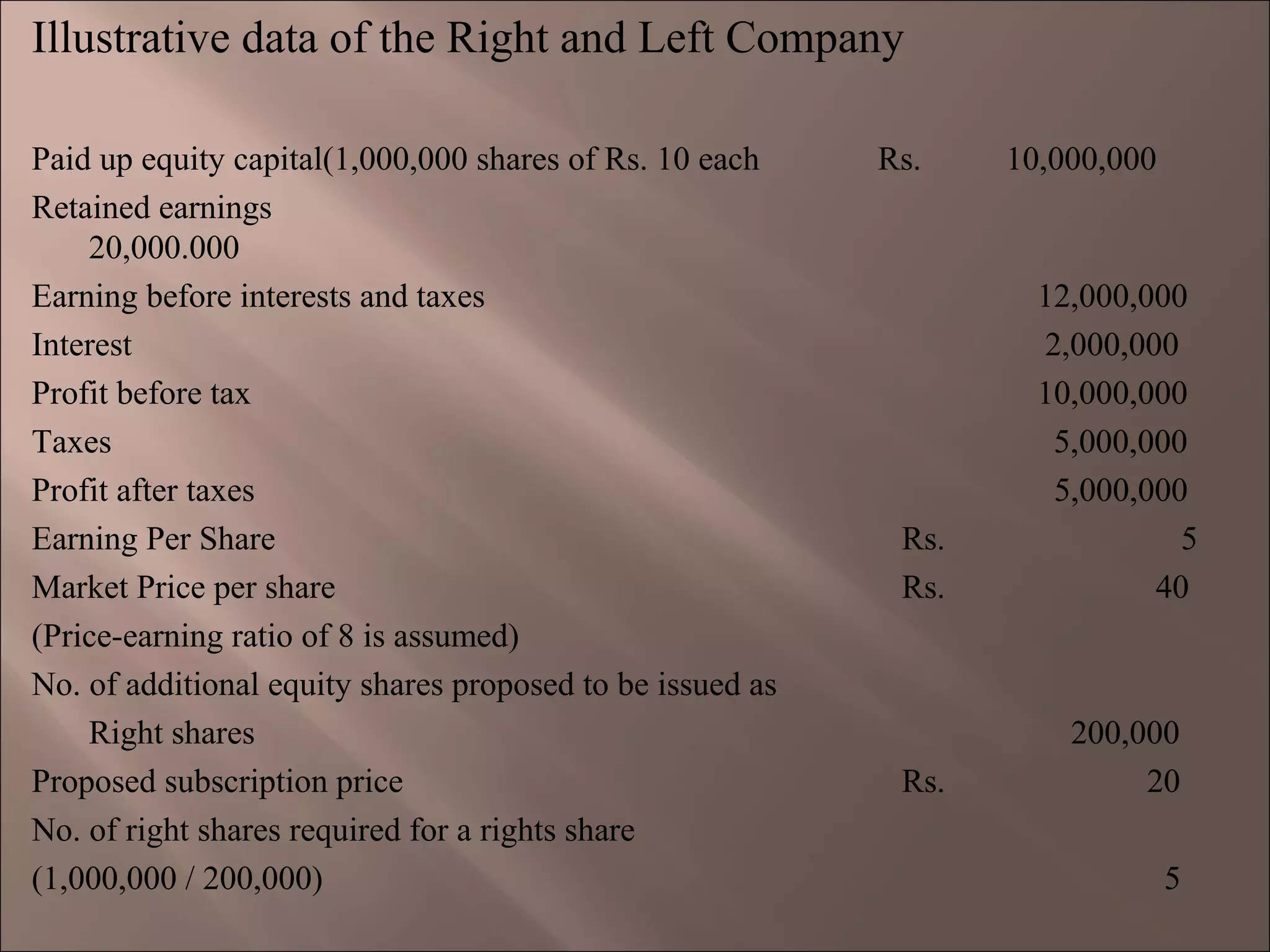 Illustrative data of the Right and Left Company

Paid up equity capital(1,000,000 shares of Rs. 10 each Rs. 10,000,000

Retained earnings 20,000.000

Earning before interests and taxes 12,000,000

Interest 2,000,000

Profit before tax 10,000,000

Taxes 5,000,000

Profit after taxes 5,000,000

Earning Per Share Rs. 5

Market Price per share Rs. 40

(Price-earning ratio of 8 is assumed)

No. of additional equity shares proposed to be issued as Right shares 200,000

Proposed subscription price Rs. 20

No. of right shares required for a rights share

(1,000,000 / 200,000) 5